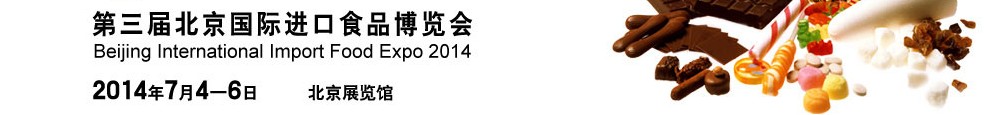 第三届北京国际进口食品博览会
Beijing International Import Food Expo 2014

2014年7月4—6日 北京展览馆